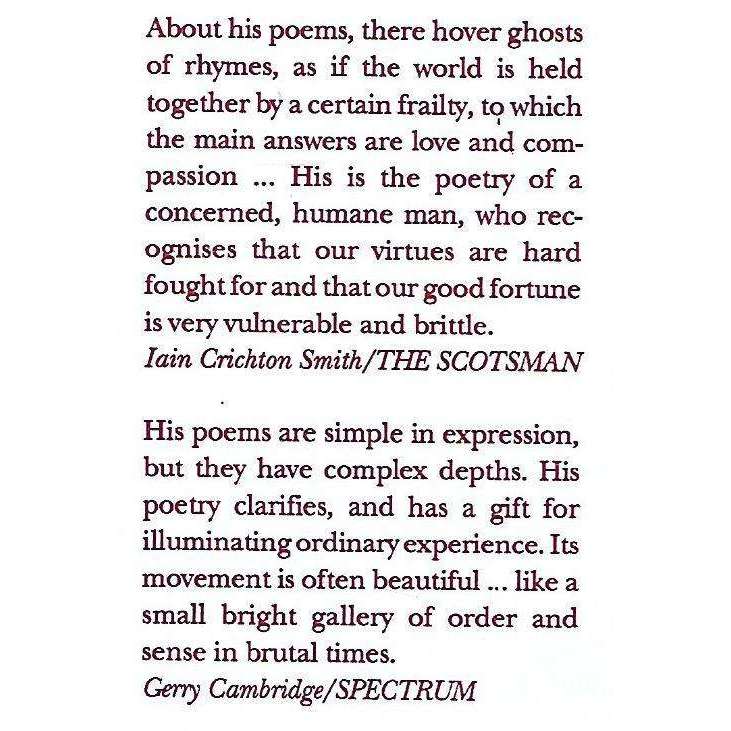 About his poems, there hover ghosts of rhymes, as if the world is held together by a certain frailty, to which the main answers are love and compassion ... His is the poetry of a concerned, humane man, who recognises that our virtues are hard fought for and that our good fortune is very vulnerable and brittle.
Iain Crichton Smith/THE SCOTSMAN

His poems are simple in expression, but they have complex depths. His poetry clarifies, and has a gift for illuminating ordinary experience. Its movement is often beautiful ... like a small bright gallery of order and sense in brutal times.
Gerry Cambridge/SPECTRUM